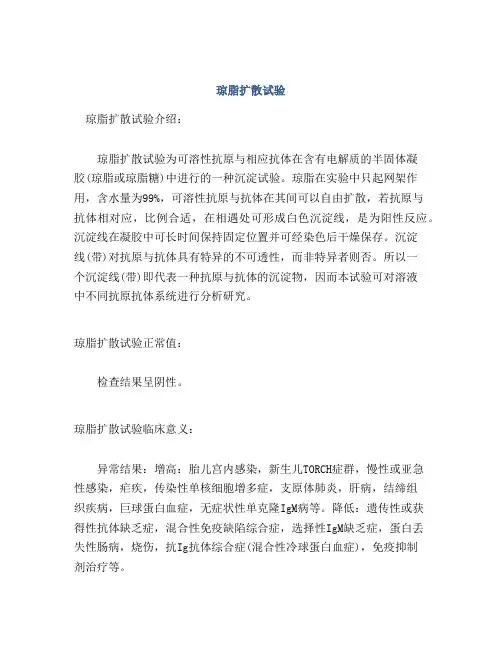 琼脂扩散试验

琼脂扩散试验介绍：

琼脂扩散试验为可溶性抗原与相应抗体在含有电解质的半固体凝胶(琼脂或琼脂糖)中进行的一种沉淀试验。琼脂在实验中只起网架作用，含水量为99%，可溶性抗原与抗体在其间可以自由扩散，若抗原与抗体相对应，比例合适，在相遇处可形成白色沉淀线，是为阳性反应。沉淀线在凝胶中可长时间保持固定位置并可经染色后干燥保存。沉淀线(带)对抗原与抗体具有特异的不可透性，而非特异者则否。所以一个沉淀线(带)即代表一种抗原与抗体的沉淀物，因而本试验可对溶液中不同抗原抗体系统进行分析研究。

琼脂扩散试验正常值：

检查结果呈阴性。

琼脂扩散试验临床意义：

异常结果：增高：胎儿宫内感染，新生儿TORCH症群，慢性或亚急性感染，疟疾，传染性单核细胞增多症，支原体肺炎，肝病，结缔组织疾病，巨球蛋白血症，无症状性单克隆IgM病等。降低：遗传性或获得性抗体缺乏症，混合性免疫缺陷综合症，选择性IgM缺乏症，蛋白丢失性肠病，烧伤，抗Ig抗体综合症(混合性冷球蛋白血症)，免疫抑制剂治疗等。